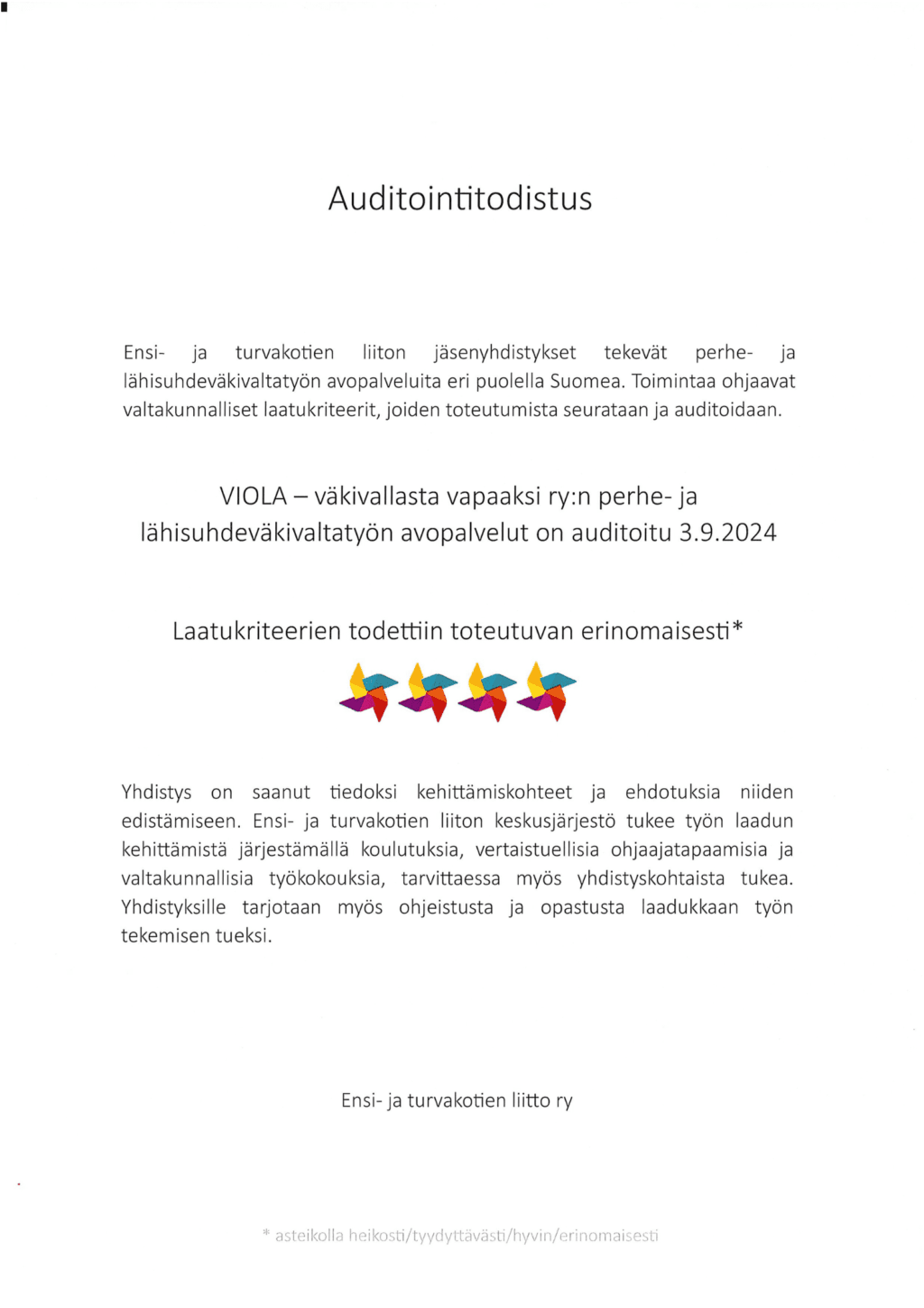 Auditointitodistus

Ensi- ja turvakotien liiton jäsenyhdistykset tekevät perhe- ja lähisuhdeväkivaltatyön avopalveluita eri puolella Suomea. Toimintaa ohjaavat valtakunnalliset laatukriteerit, joiden toteutumista seurataan ja auditoidaan.

VIOLA – väkivallasta vapaaksi ry:n perhe- ja lähisuhdeväkivaltatyön avopalvelut on auditoitu 3.9.2024

Laatukriteerien todettiin toteutuvan erinomaisesti*

Yhdistys on saanut tiedoksi kehittämiskohteet ja ehdotuksia niiden edistämiseen. Ensi- ja turvakotien liiton keskusjärjestö tukee työn laadun kehittämistä järjestämällä koulutuksia, vertaistuellisia ohjaajatapaamisia ja valtakunnallisia työkokouksia, tarvittaessa myös yhdistyskohtaista tukea. Yhdistyksille tarjotaan myös ohjeistusta ja opastusta laadukkaan työn tekemisen tueksi.

Ensi- ja turvakotien liitto ry

* asteikolla heikosti/tyydyttävästi/hyvin/erinomaisesti